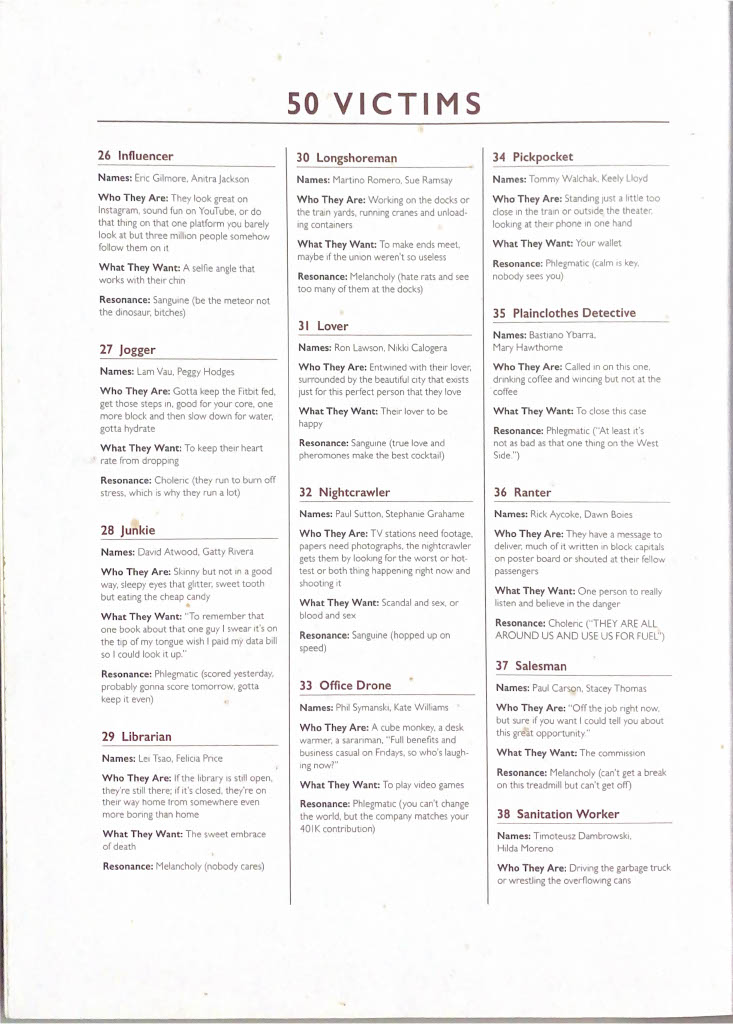 50 VICTIMS

26 Influencer

Names: Eric Gilmore, Anitra Jackson

Who They Are: They look great on Instagram, sound fun on YouTube, or do that thing on that one platform you barely look at but three million people somehow follow them on it

What They Want: A selfie angle that works with their chin

Resonance: Sanguine (be the meteor not the dinosaur, bitches)

27 Jogger

Names: Lam Vau, Peggy Hodges

Who They Are: Gotta keep the Fitbit fed, get those steps in, good for your core, one more block and then slow down for water, gotta hydrate

What They Want: To keep their heart rate from dropping

Resonance: Choleric (they run to burn off stress, which is why they run a lot)

28 Junkie

Names: David Atwood, Gatty Rivera

Who They Are: Skinny but not in a good way, sleepy eyes that glitter, sweet tooth but eating the cheap candy

What They Want: "To remember that one book about that one guy I swear it's on the tip of my tongue wish I paid my data bill so I could look it up."

Resonance: Phlegmatic (scored yesterday, probably gonna score tomorrow, gotta keep it even)

29 Librarian

Names: Lei Tsao, Felicia Price

Who They Are: If the library is still open, they're still there; if it's closed, they're on their way home from somewhere even more boring than home

What They Want: The sweet embrace of death

Resonance: Melancholy (nobody cares)

30 Longshoreman

Names: Martino Romero, Sue Ramsay

Who They Are: Working on the docks or the train yards, running cranes and unloading containers

What They Want: To make ends meet, maybe if the union weren't so useless

Resonance: Melancholy (hate rats and see too many of them at the docks)

31 Lover

Names: Ron Lawson, Nikki Calogera

Who They Are: Entwined with their lover, surrounded by the beautiful city that exists just for this perfect person that they love

What They Want: Their lover to be happy

Resonance: Sanguine (true love and pheromones make the best cocktail)

32 Nightcrawler

Names: Paul Sutton, Stephanie Grahame

Who They Are: TV stations need footage, papers need photographs, the nightcrawler gets them by looking for the worst or hottest or both thing happening right now and shooting it

What They Want: Scandal and sex, or blood and sex

Resonance: Sanguine (hopped up on speed)

33 Office Drone

Names: Phil Symanski, Kate Williams

Who They Are: A cube monkey, a desk warmer, a sarariman, "Full benefits and business casual on Fridays, so who's laughing now?"

What They Want: To play video games

Resonance: Phlegmatic (you can't change the world, but the company matches your 401K contribution)

34 Pickpocket

Names: Tommy Walchak, Keely Lloyd

Who They Are: Standing just a little too close in the train or outside the theater, looking at their phone in one hand

What They Want: Your wallet

Resonance: Phlegmatic (calm is key, nobody sees you)

35 Plainclothes Detective

Names: Bastiano Ybarra, Mary Hawthorne

Who They Are: Called in on this one, drinking coffee and wincing but not at the coffee

What They Want: To close this case

Resonance: Phlegmatic ("At least it's not as bad as that one thing on the West Side.")

36 Ranter

Names: Rick Aycoke, Dawn Boies

Who They Are: They have a message to deliver, much of it written in block capitals on poster board or shouted at their fellow passengers

What They Want: One person to really listen and believe in the danger

Resonance: Choleric ("THEY ARE ALL AROUND US AND USE US FOR FUEL")

37 Salesman

Names: Paul Carson, Stacey Thomas

Who They Are: "Off the job right now, but sure if you want I could tell you about this great opportunity."

What They Want: The commission

Resonance: Melancholy (can't get a break on this treadmill but can't get off)

38 Sanitation Worker

Names: Timoteusz Dambrowski, Hilda Moreno

Who They Are: Driving the garbage truck or wrestling the overflowing cans